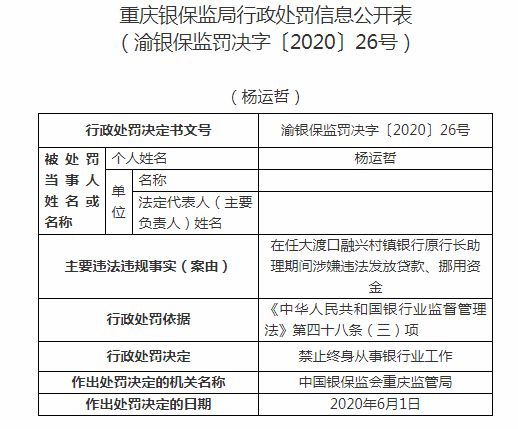 重庆银保监局行政处罚信息公开表
（渝银保监罚决字〔2020〕26号）

（杨运哲）

| 行政处罚决定书文号 | | | 渝银保监罚决字〔2020〕26号 |
|---|---|---|---|
| 被处罚当事人姓名或名称 | 个人姓名 | | 杨运哲 |
| | 单位 | 名称 | |
| | | 法定代表人（主要负责人）姓名 | |
| 主要违法违规事实（案由） | | | 在任大渡口融兴村镇银行原行长助理期间涉嫌违法发放贷款、挪用资金 |
| 行政处罚依据 | | | 《中华人民共和国银行业监督管理法》第四十八条（三）项 |
| 行政处罚决定 | | | 禁止终身从事银行业工作 |
| 作出处罚决定的机关名称 | | | 中国银保监会重庆监管局 |
| 作出处罚决定的日期 | | | 2020年6月1日 |